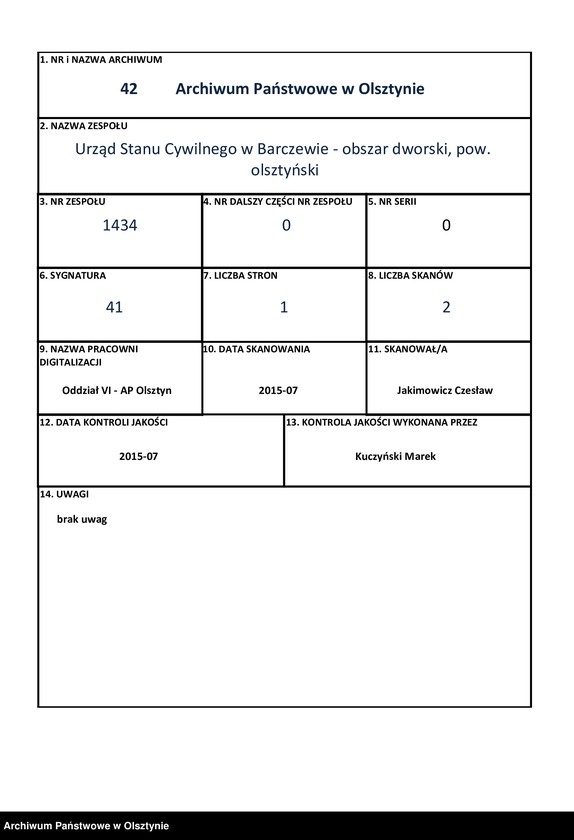 1. NR i NAZWA ARCHIWUM
42 Archiwum Państwowe w Olsztynie

2. NAZWA ZESPOŁU
Urząd Stanu Cywilnego w Barczewie - obszar dworski, pow. olsztyński

3. NR ZESPOŁU
1434

4. NR DALSZY CZĘŚCI NR ZESPOŁU
0

5. NR SERII
0

6. SYGNATURA
41

7. LICZBA STRON
1

8. LICZBA SKANÓW
2

9. NAZWA PRACOWNI DIGITALIZACJI
Oddział VI - AP Olsztyn

10. DATA SKANOWANIA
2015-07

11. SKANOWAŁ/A
Jakimowicz Czesław

12. DATA KONTROLI JAKOŚCI
2015-07

13. KONTROLA JAKOŚCI WYKONANA PRZEZ
Kuczyński Marek

14. UWAGI
brak uwag

Archiwum Państwowe w Olsztynie